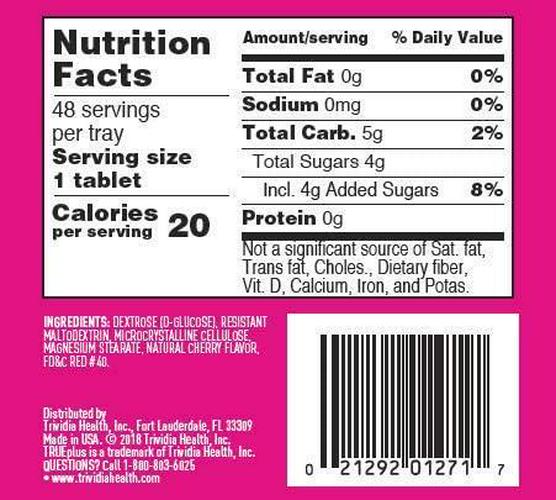 Nutrition Facts

48 servings per tray
Serving size 1 tablet

Calories per serving 20

| Amount/serving | % Daily Value |
|---|---|
| Total Fat 0g | 0% |
| Sodium 0mg | 0% |
| Total Carb. 5g | 2% |
| Total Sugars 4g | |
| Incl. 4g Added Sugars | 8% |
| Protein 0g | |

Not a significant source of Sat. fat, Trans fat, Choles., Dietary fiber, Vit. D, Calcium, Iron, and Potas.

INGREDIENTS: DEXTROSE (D-GLUCOSE), RESISTANT MALTODEXTRIN, MICROCRYSTALLINE CELLULOSE, MAGNESIUM STEARATE, NATURAL CHERRY FLAVOR, FD&C RED #40.

Distributed by
Trividia Health, Inc., Fort Lauderdale, FL 33309
Made in USA. © 2018 Trividia Health, Inc.
TRUEplus is a trademark of Trividia Health, Inc.
QUESTIONS? Call 1-800-803-6025
• www.trividiahealth.com

0 21292 01271 7